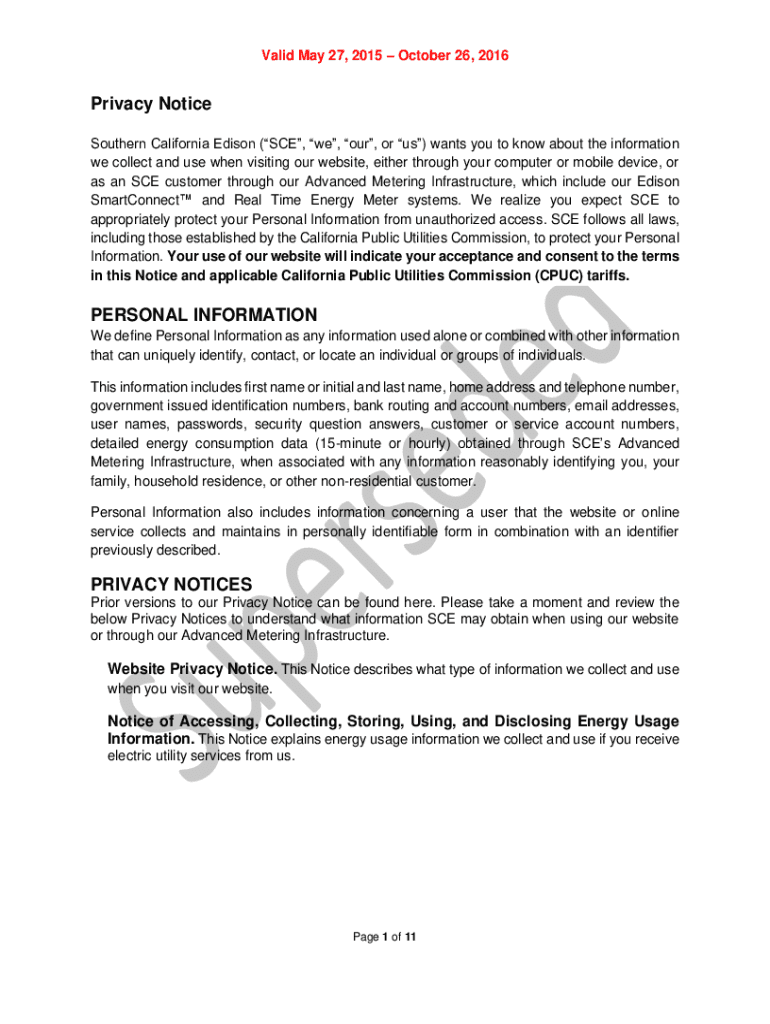 Valid May 27, 2015 – October 26, 2016

Privacy Notice

Southern California Edison ("SCE", "we", "our", or "us") wants you to know about the information we collect and use when visiting our website, either through your computer or mobile device, or as an SCE customer through our Advanced Metering Infrastructure, which include our Edison SmartConnect™ and Real Time Energy Meter systems. We realize you expect SCE to appropriately protect your Personal Information from unauthorized access. SCE follows all laws, including those established by the California Public Utilities Commission, to protect your Personal Information. Your use of our website will indicate your acceptance and consent to the terms in this Notice and applicable California Public Utilities Commission (CPUC) tariffs.

PERSONAL INFORMATION

We define Personal Information as any information used alone or combined with other information that can uniquely identify, contact, or locate an individual or groups of individuals.

This information includes first name or initial and last name, home address and telephone number, government issued identification numbers, bank routing and account numbers, email addresses, user names, passwords, security question answers, customer or service account numbers, detailed energy consumption data (15-minute or hourly) obtained through SCE's Advanced Metering Infrastructure, when associated with any information reasonably identifying you, your family, household residence, or other non-residential customer.

Personal Information also includes information concerning a user that the website or online service collects and maintains in personally identifiable form in combination with an identifier previously described.

PRIVACY NOTICES

Prior versions to our Privacy Notice can be found here. Please take a moment and review the below Privacy Notices to understand what information SCE may obtain when using our website or through our Advanced Metering Infrastructure.

Website Privacy Notice. This Notice describes what type of information we collect and use when you visit our website.

Notice of Accessing, Collecting, Storing, Using, and Disclosing Energy Usage Information. This Notice explains energy usage information we collect and use if you receive electric utility services from us.

Superseded

Page 1 of 11